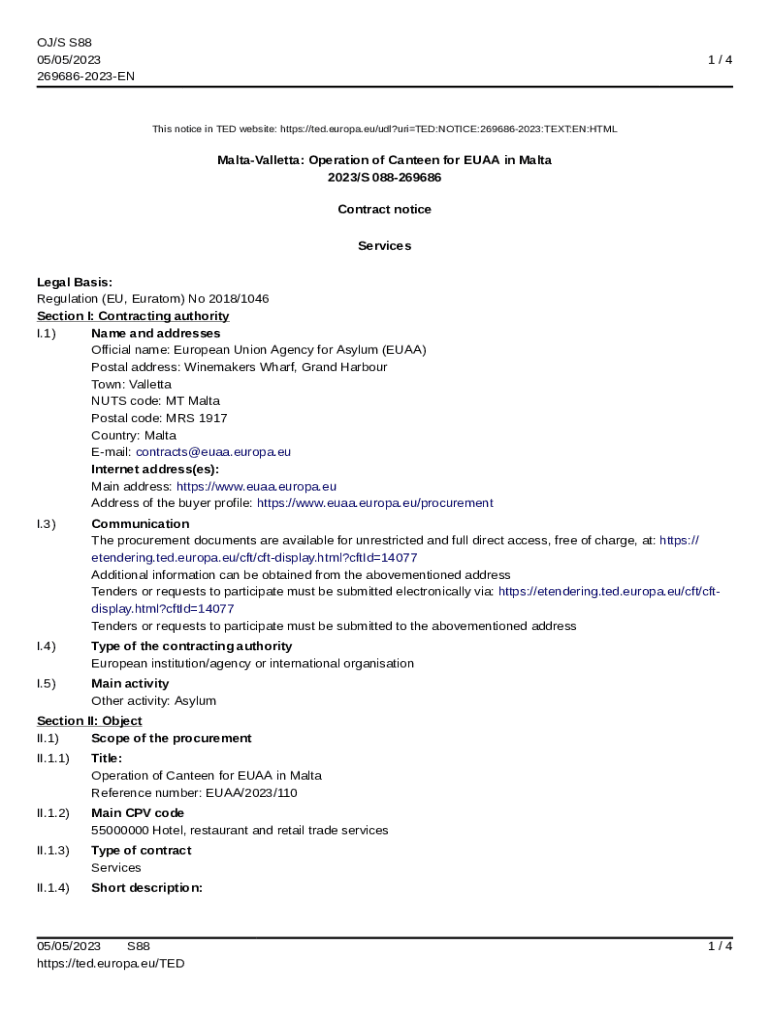 OJ/S S88
05/05/2023
269686-2023-EN

1 / 4

This notice in TED website: https://ted.europa.eu/udl?uri=TED:NOTICE:269686-2023:TEXT:EN:HTML

Malta-Valletta: Operation of Canteen for EUAA in Malta
2023/S 088-269686

Contract notice

Services

Legal Basis:
Regulation (EU, Euratom) No 2018/1046
Section I: Contracting authority
I.1) Name and addresses
Official name: European Union Agency for Asylum (EUAA)
Postal address: Winemakers Wharf, Grand Harbour
Town: Valletta
NUTS code: MT Malta
Postal code: MRS 1917
Country: Malta
E-mail: contracts@euaa.europa.eu
Internet address(es):
Main address: https://www.euaa.europa.eu
Address of the buyer profile: https://www.euaa.europa.eu/procurement
I.3) Communication
The procurement documents are available for unrestricted and full direct access, free of charge, at: https://etendering.ted.europa.eu/cft/cft-display.html?cftId=14077
Additional information can be obtained from the abovementioned address
Tenders or requests to participate must be submitted electronically via: https://etendering.ted.europa.eu/cft/cft-display.html?cftId=14077
Tenders or requests to participate must be submitted to the abovementioned address
I.4) Type of the contracting authority
European institution/agency or international organisation
I.5) Main activity
Other activity: Asylum
Section II: Object
II.1) Scope of the procurement
II.1.1) Title:
Operation of Canteen for EUAA in Malta
Reference number: EUAA/2023/110
II.1.2) Main CPV code
55000000 Hotel, restaurant and retail trade services
II.1.3) Type of contract
Services
II.1.4) Short description:

05/05/2023 S88
https://ted.europa.eu/TED
1 / 4